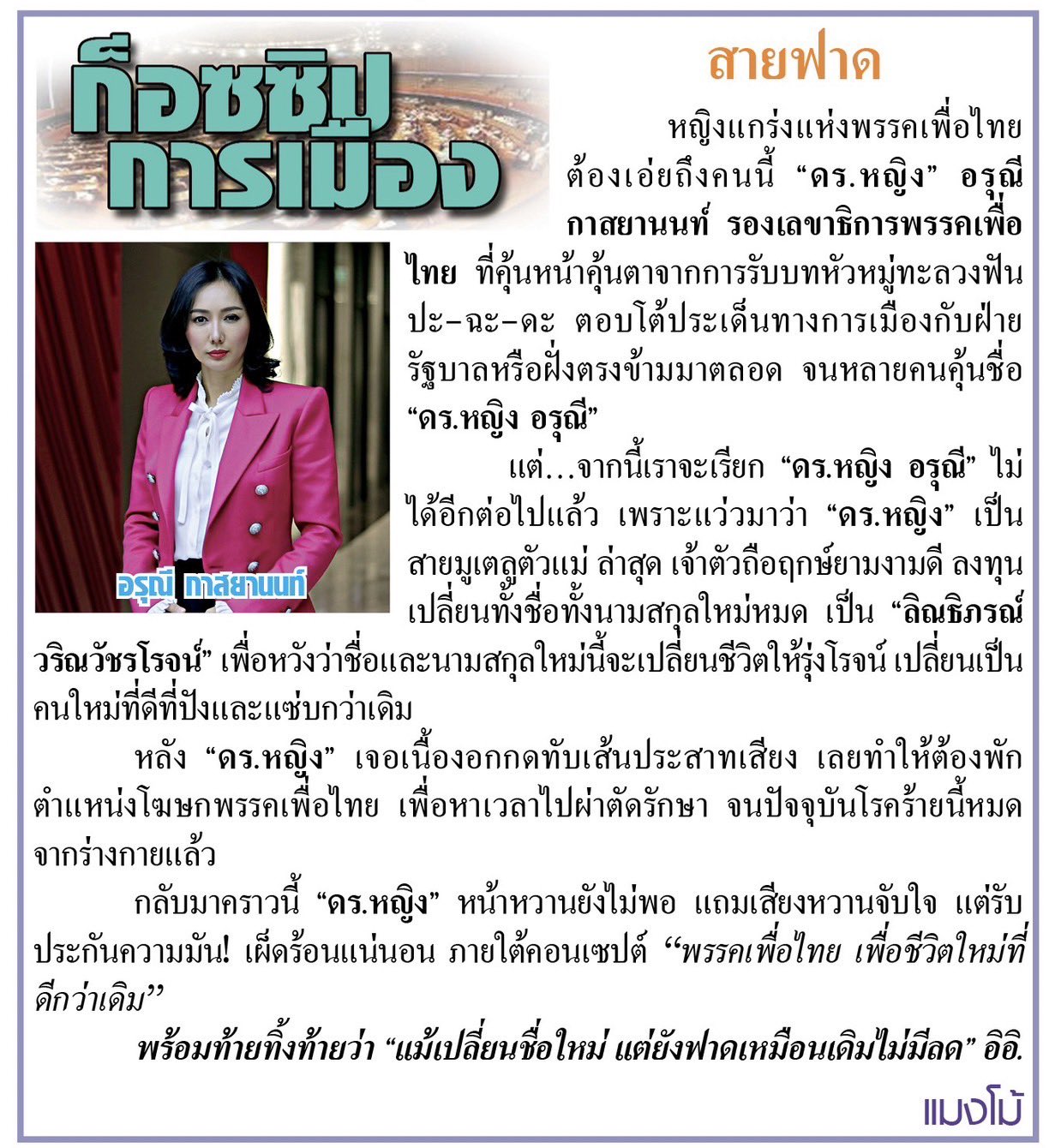 ก็อซซิป การเมือง

สายฟาด

หญิงแกร่งแห่งพรรคเพื่อไทย ต้องเอ่ยถึงคนนี้ “ดร.หญิง” อรุณี กาสยานนท์ รองเลขาธิการพรรคเพื่อไทย ที่คุ้นหน้าคุ้นตาจากการรับบทหัวหมู่ทะลวงฟัน ปะ–ฉะ–ดะ ตอบโต้ประเด็นทางการเมืองกับฝ่ายรัฐบาลหรือฝั่งตรงข้ามมาตลอด จนหลายคนคุ้นชื่อ “ดร.หญิง อรุณี”

อรุณี กาสยานนท์

แต่…จากนี้เราจะเรียก “ดร.หญิง อรุณี” ไม่ได้อีกต่อไปแล้ว เพราะแว่วมาว่า “ดร.หญิง” เป็นสายมูเตลูตัวแม่ ล่าสุด เจ้าตัวถือฤกษ์ยามงามดี ลงทุนเปลี่ยนทั้งชื่อทั้งนามสกุลใหม่หมด เป็น “ลิณธิภรณ์ วริณวัชรโรจน์” เพื่อหวังว่าชื่อและนามสกุลใหม่นี้จะเปลี่ยนชีวิตให้รุ่งโรจน์ เปลี่ยนเป็นคนใหม่ที่ดีที่ปังและแซ่บกว่าเดิม

หลัง “ดร.หญิง” เจอเนื้องอกกดทับเส้นประสาทเสียง เลยทำให้ต้องพักตำแหน่งโฆษกพรรคเพื่อไทย เพื่อหาเวลาไปผ่าตัดรักษา จนปัจจุบันโรคร้ายนี้หมดจากร่างกายแล้ว

กลับมาคราวนี้ “ดร.หญิง” หน้าหวานยังไม่พอ แถมเสียงหวานจับใจ แต่รับประกันความมัน! เผ็ดร้อนแน่นอน ภายใต้คอนเซปต์ “พรรคเพื่อไทย เพื่อชีวิตใหม่ที่ดีกว่าเดิม”

พร้อมท้ายทิ้งท้ายว่า “แม้เปลี่ยนชื่อใหม่ แต่ยังฟาดเหมือนเดิมไม่มีลด” อิอิ.

แมงโม้